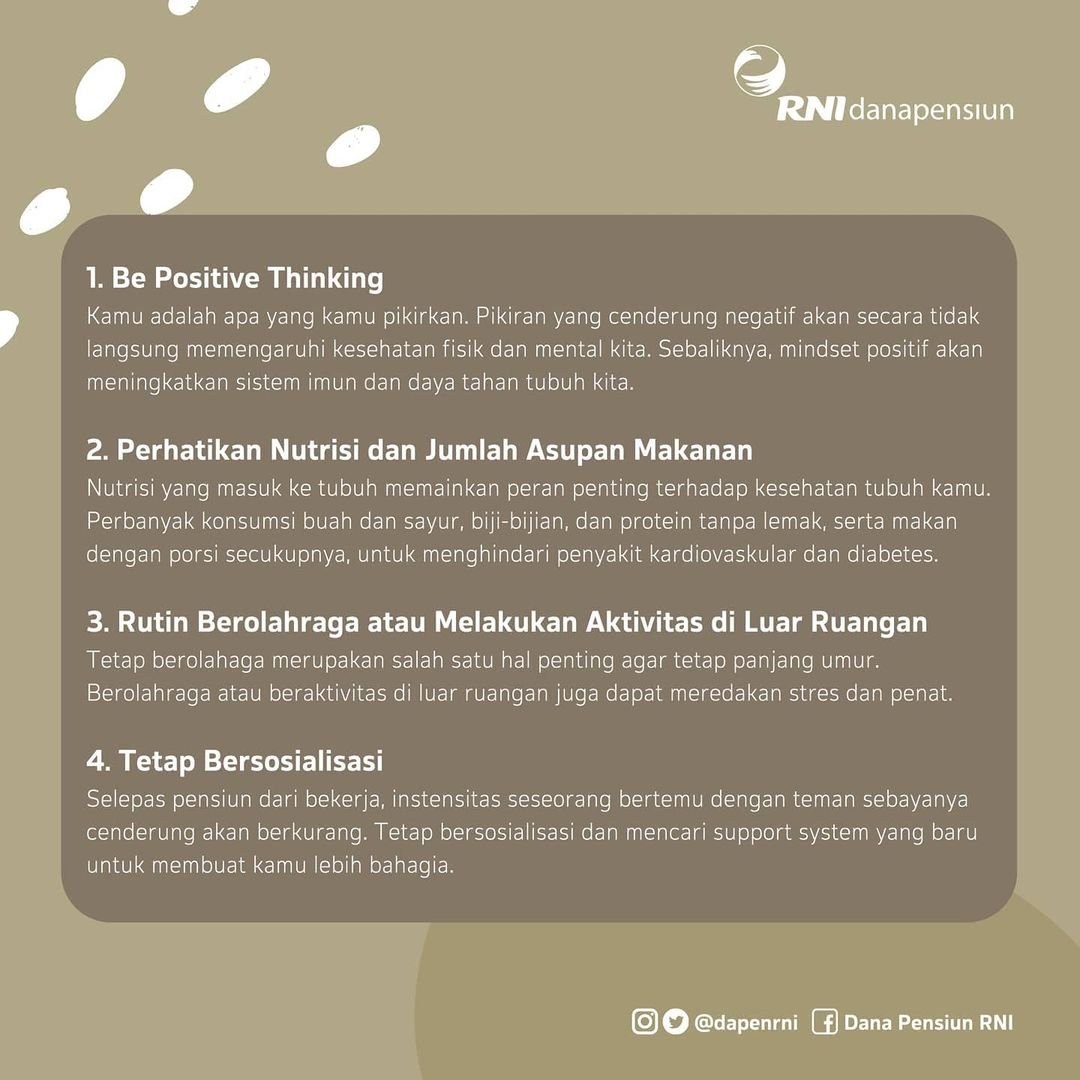 RNI danapensiun

1. Be Positive Thinking
Kamu adalah apa yang kamu pikirkan. Pikiran yang cenderung negatif akan secara tidak langsung memengaruhi kesehatan fisik dan mental kita. Sebaliknya, mindset positif akan meningkatkan sistem imun dan daya tahan tubuh kita.

2. Perhatikan Nutrisi dan Jumlah Asupan Makanan
Nutrisi yang masuk ke tubuh memainkan peran penting terhadap kesehatan tubuh kamu. Perbanyak konsumsi buah dan sayur, biji-bijian, dan protein tanpa lemak, serta makan dengan porsi secukupnya, untuk menghindari penyakit kardiovaskular dan diabetes.

3. Rutin Berolahraga atau Melakukan Aktivitas di Luar Ruangan
Tetap berolahaga merupakan salah satu hal penting agar tetap panjang umur. Berolahraga atau beraktivitas di luar ruangan juga dapat meredakan stres dan penat.

4. Tetap Bersosialisasi
Selepas pensiun dari bekerja, instensitas seseorang bertemu dengan teman sebayanya cenderung akan berkurang. Tetap bersosialisasi dan mencari support system yang baru untuk membuat kamu lebih bahagia.

@dapenrni Dana Pensiun RNI